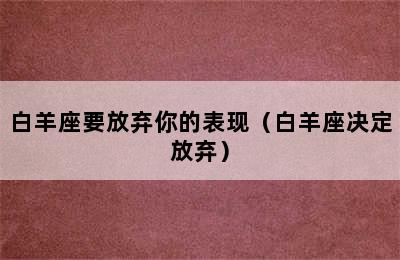 白羊座要放弃你的表现（白羊座决定放弃）